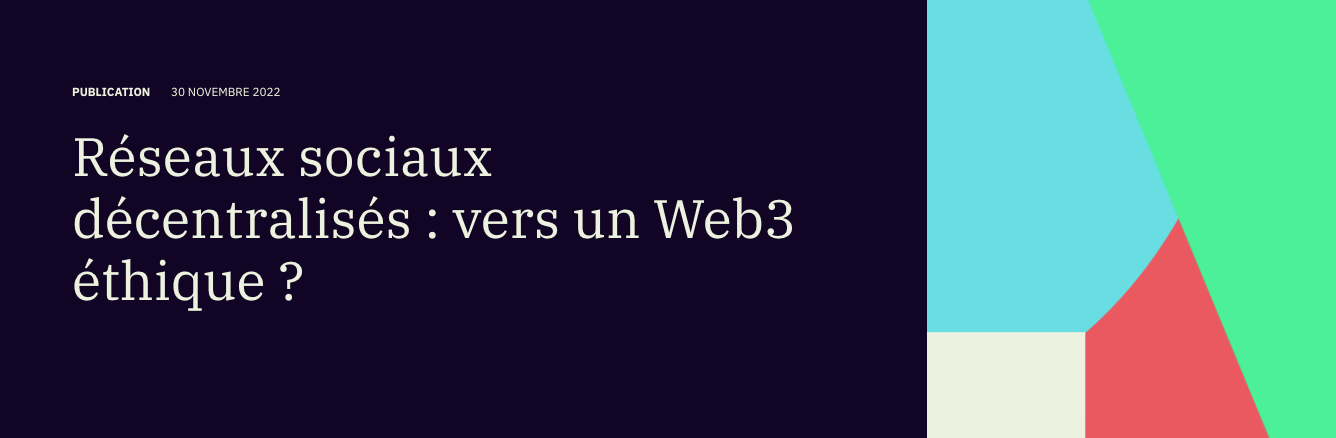 PUBLICATION 30 NOVEMBRE 2022

Réseaux sociaux décentralisés : vers un Web3 éthique ?